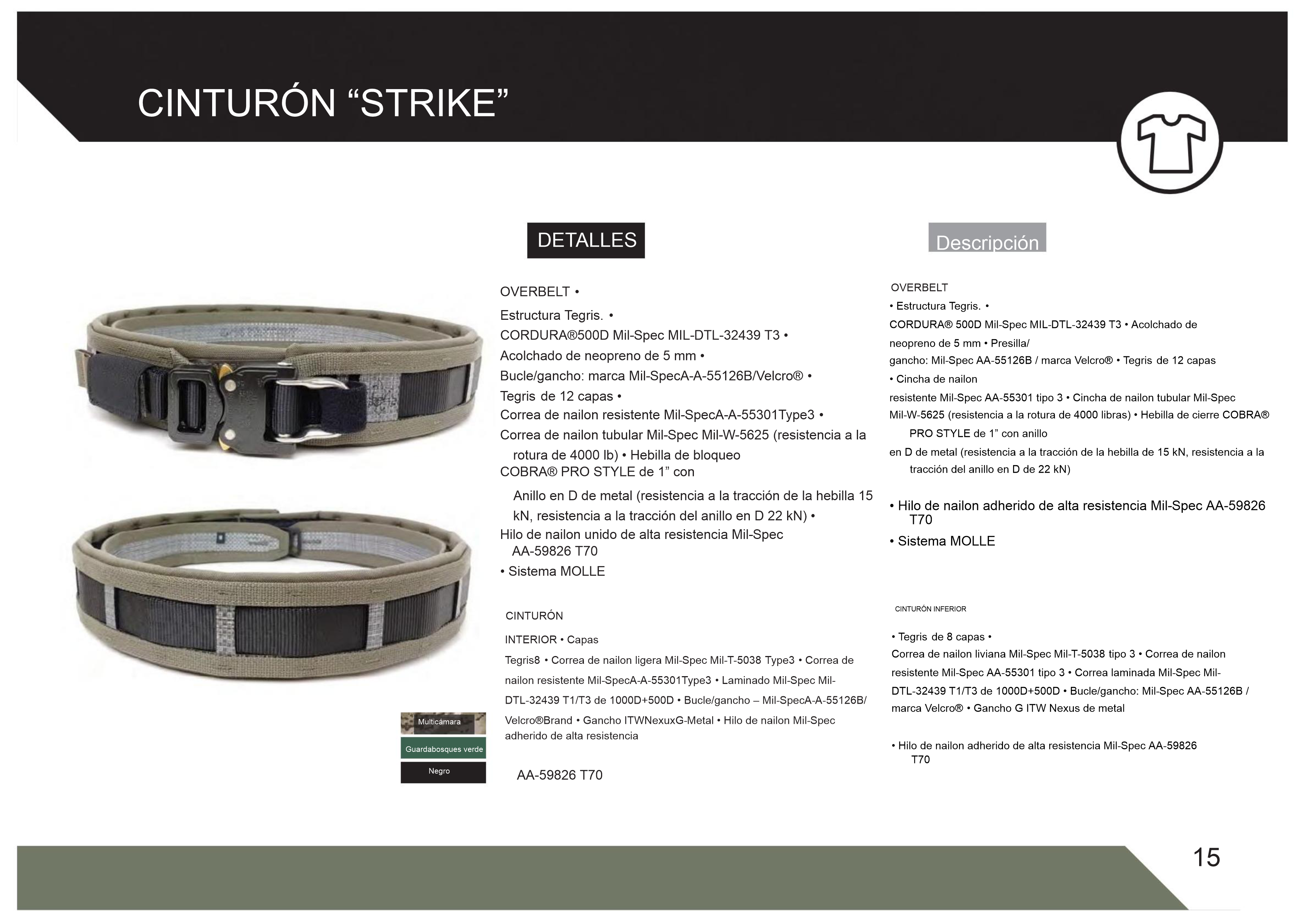 CINTURÓN “STRIKE”

DETALLES

OVERBELT •

Estructura Tegris. •

CORDURA®500D Mil-Spec MIL-DTL-32439 T3 •

Acolchado de neopreno de 5 mm •

Bucle/gancho: marca Mil-SpecA-A-55126B/Velcro® •

Tegris de 12 capas •

Correa de nailon resistente Mil-SpecA-A-55301Type3 •

Correa de nailon tubular Mil-Spec Mil-W-5625 (resistencia a la rotura de 4000 lb) • Hebilla de bloqueo COBRA® PRO STYLE de 1” con

Anillo en D de metal (resistencia a la tracción de la hebilla 15 kN, resistencia a la tracción del anillo en D 22 kN) •
Hilo de nailon unido de alta resistencia Mil-Spec AA-59826 T70
• Sistema MOLLE

CINTURÓN

INTERIOR • Capas

Tegris8 • Correa de nailon ligera Mil-Spec Mil-T-5038 Type3 • Correa de nailon resistente Mil-SpecA-A-55301Type3 • Laminado Mil-Spec Mil-DTL-32439 T1/T3 de 1000D+500D • Bucle/gancho – Mil-SpecA-A-55126B/ Velcro®Brand • Gancho ITWNexuxG-Metal • Hilo de nailon Mil-Spec adherido de alta resistencia

AA-59826 T70

Multicámara
Guardabosques verde
Negro

Descripción

OVERBELT
• Estructura Tegris. •
CORDURA® 500D Mil-Spec MIL-DTL-32439 T3 • Acolchado de neopreno de 5 mm • Presilla/ gancho: Mil-Spec AA-55126B / marca Velcro® • Tegris de 12 capas
• Cincha de nailon resistente Mil-Spec AA-55301 tipo 3 • Cincha de nailon tubular Mil-Spec Mil-W-5625 (resistencia a la rotura de 4000 libras) • Hebilla de cierre COBRA® PRO STYLE de 1” con anillo en D de metal (resistencia a la tracción de la hebilla de 15 kN, resistencia a la tracción del anillo en D de 22 kN)

• Hilo de nailon adherido de alta resistencia Mil-Spec AA-59826 T70
• Sistema MOLLE

CINTURÓN INFERIOR

• Tegris de 8 capas •
Correa de nailon liviana Mil-Spec Mil-T-5038 tipo 3 • Correa de nailon resistente Mil-Spec AA-55301 tipo 3 • Correa laminada Mil-Spec Mil-DTL-32439 T1/T3 de 1000D+500D • Bucle/gancho: Mil-Spec AA-55126B / marca Velcro® • Gancho G ITW Nexus de metal

• Hilo de nailon adherido de alta resistencia Mil-Spec AA-59826 T70

15